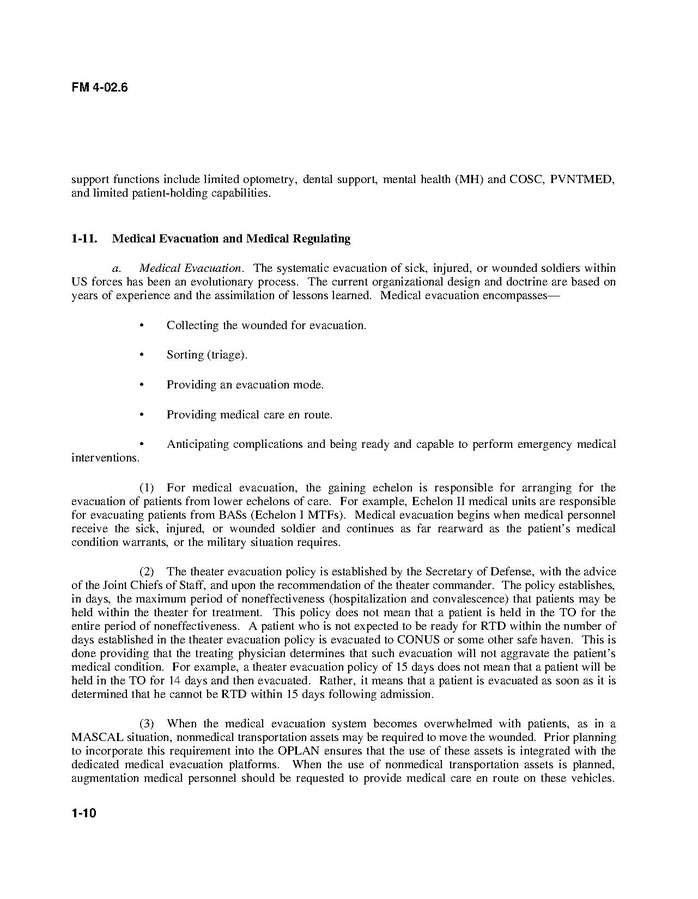 FM 4-02.6

support functions include limited optometry, dental support, mental health (MH) and COSC, PVNTMED, and limited patient-holding capabilities.

1-11. Medical Evacuation and Medical Regulating

a. Medical Evacuation. The systematic evacuation of sick, injured, or wounded soldiers within US forces has been an evolutionary process. The current organizational design and doctrine are based on years of experience and the assimilation of lessons learned. Medical evacuation encompasses—

• Collecting the wounded for evacuation.

• Sorting (triage).

• Providing an evacuation mode.

• Providing medical care en route.

• Anticipating complications and being ready and capable to perform emergency medical interventions.

(1) For medical evacuation, the gaining echelon is responsible for arranging for the evacuation of patients from lower echelons of care. For example, Echelon II medical units are responsible for evacuating patients from BASs (Echelon I MTFs). Medical evacuation begins when medical personnel receive the sick, injured, or wounded soldier and continues as far rearward as the patient's medical condition warrants, or the military situation requires.

(2) The theater evacuation policy is established by the Secretary of Defense, with the advice of the Joint Chiefs of Staff, and upon the recommendation of the theater commander. The policy establishes, in days, the maximum period of noneffectiveness (hospitalization and convalescence) that patients may be held within the theater for treatment. This policy does not mean that a patient is held in the TO for the entire period of noneffectiveness. A patient who is not expected to be ready for RTD within the number of days established in the theater evacuation policy is evacuated to CONUS or some other safe haven. This is done providing that the treating physician determines that such evacuation will not aggravate the patient's medical condition. For example, a theater evacuation policy of 15 days does not mean that a patient will be held in the TO for 14 days and then evacuated. Rather, it means that a patient is evacuated as soon as it is determined that he cannot be RTD within 15 days following admission.

(3) When the medical evacuation system becomes overwhelmed with patients, as in a MASCAL situation, nonmedical transportation assets may be required to move the wounded. Prior planning to incorporate this requirement into the OPLAN ensures that the use of these assets is integrated with the dedicated medical evacuation platforms. When the use of nonmedical transportation assets is planned, augmentation medical personnel should be requested to provide medical care en route on these vehicles.

1-10